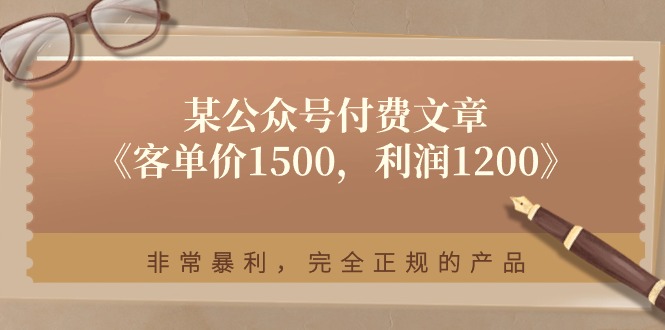 某公众号付费文章
《客单价1500，利润1200》

非常暴利，完全正规的产品